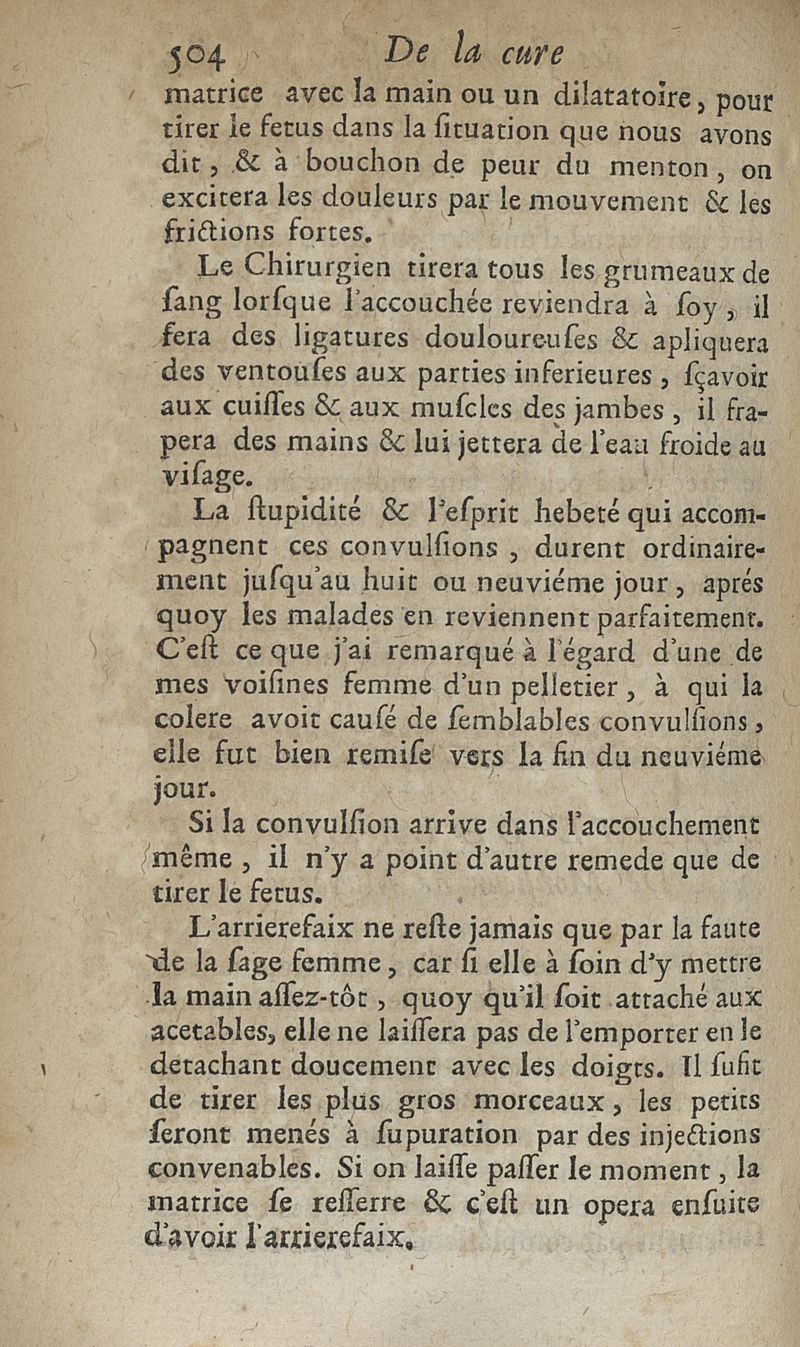 504 De la cure

matrice avec la main ou un dilatatoire, pour tirer le fetus dans la ſituation que nous avons dit, & à bouchon de peur du menton, on excitera les douleurs par le mouvement & les frictions fortes.

Le Chirurgien tirera tous les grumeaux de ſang lorſque l'accouchée reviendra à ſoy, il fera des ligatures douloureuſes & apliquera des ventouſes aux parties inferieures, ſçavoir aux cuiſſes & aux muſcles des jambes, il frapera des mains & lui jettera de l'eau froide au viſage.

La ſtupidité & l'eſprit hebeté qui accompagnent ces convulſions, durent ordinairement juſqu'au huit ou neuviéme jour, aprés quoy les malades en reviennent parfaitement. C'eſt ce que j'ai remarqué à l'égard d'une de mes voiſines femme d'un pelletier, à qui la colere avoit cauſé de ſemblables convulſions, elle fut bien remiſe vers la fin du neuviéme jour.

Si la convulſion arrive dans l'accouchement même, il n'y a point d'autre remede que de tirer le fetus.

L'arrierefaix ne reſte jamais que par la faute de la ſage femme, car ſi elle à ſoin d'y mettre la main aſſez-tôt, quoy qu'il ſoit attaché aux acetables, elle ne laiſſera pas de l'emporter en le detachant doucement avec les doigts. Il ſufit de tirer les plus gros morceaux, les petits ſeront menés à ſupuration par des injections convenables. Si on laiſſe paſſer le moment, la matrice ſe reſſerre & c'eſt un opera enſuite d'avoir l'arrierefaix.